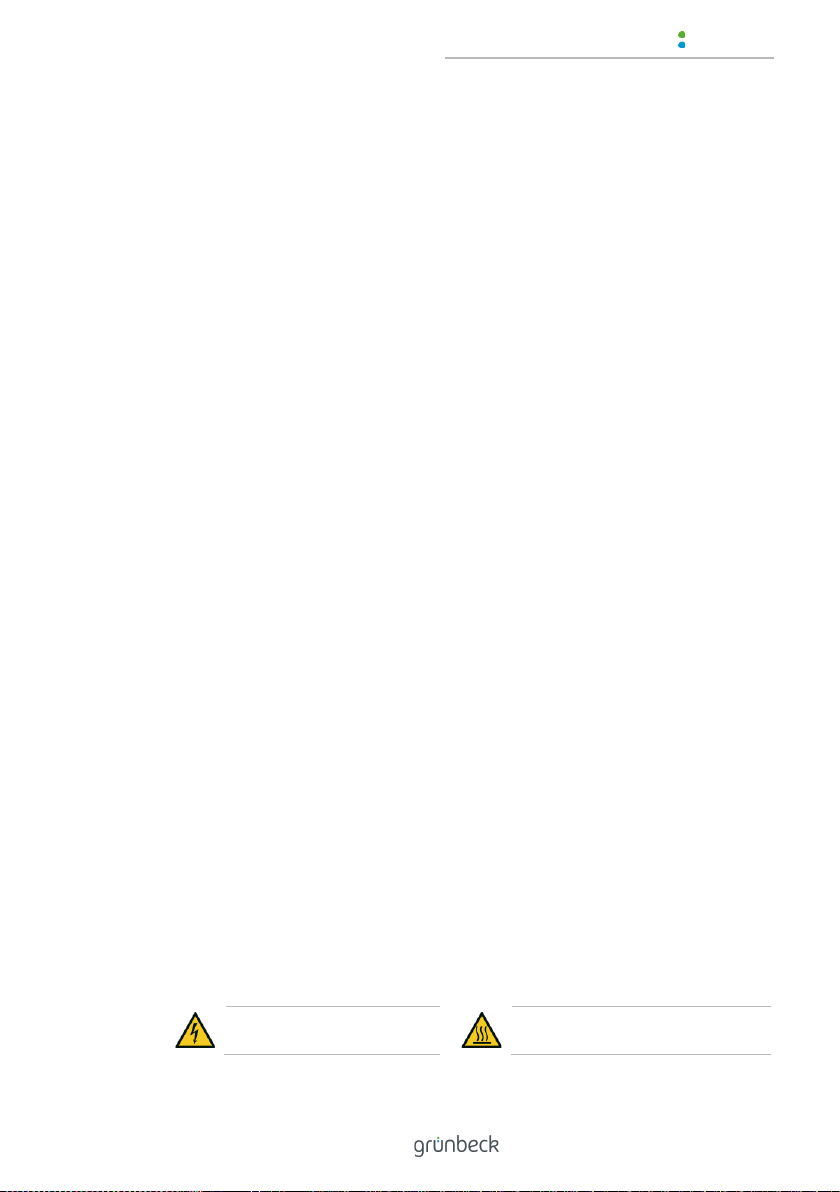 grünbeck